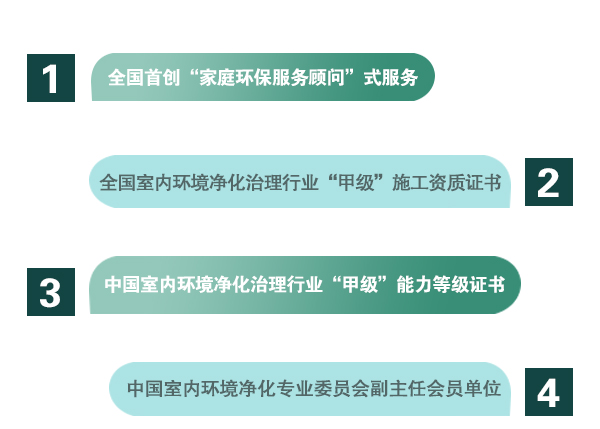 1

全国首创“家庭环保服务顾问”式服务

全国室内环境净化治理行业“甲级”施工资质证书

2

3

中国室内环境净化治理行业“甲级”能力等级证书

中国室内环境净化专业委员会副主任会员单位

4